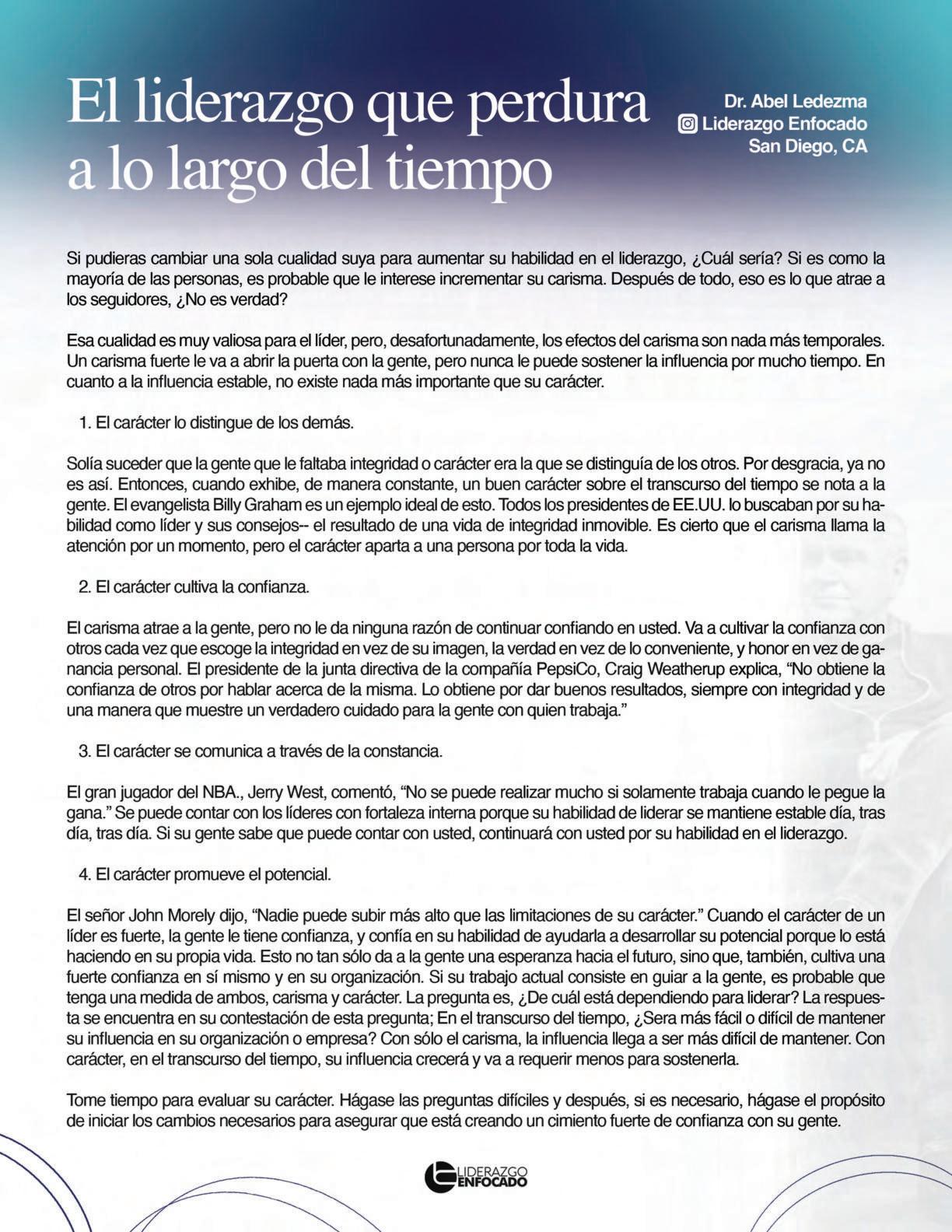 El liderazgo que perdura a lo largo del tiempo

Dr. Abel Ledezma
Liderazgo Enfocado
San Diego, CA

Si pudieras cambiar una sola cualidad suya para aumentar su habilidad en el liderazgo, ¿Cuál sería? Si es como la mayoría de las personas, es probable que le interese incrementar su carisma. Después de todo, eso es lo que atrae a los seguidores, ¿No es verdad?

Esa cualidad es muy valiosa para el líder, pero, desafortunadamente, los efectos del carisma son nada más temporales. Un carisma fuerte le va a abrir la puerta con la gente, pero nunca le puede sostener la influencia por mucho tiempo. En cuanto a la influencia estable, no existe nada más importante que su carácter.

1. El carácter lo distingue de los demás.

Solía suceder que la gente que le faltaba integridad o carácter era la que se distinguía de los otros. Por desgracia, ya no es así. Entonces, cuando exhibe, de manera constante, un buen carácter sobre el transcurso del tiempo se nota a la gente. El evangelista Billy Graham es un ejemplo ideal de esto. Todos los presidentes de EE.UU. lo buscaban por su habilidad como líder y sus consejos-- el resultado de una vida de integridad inmovible. Es cierto que el carisma llama la atención por un momento, pero el carácter aparta a una persona por toda la vida.

2. El carácter cultiva la confianza.

El carisma atrae a la gente, pero no le da ninguna razón de continuar confiando en usted. Va a cultivar la confianza con otros cada vez que escoge la integridad en vez de su imagen, la verdad en vez de lo conveniente, y honor en vez de ganancia personal. El presidente de la junta directiva de la compañía PepsiCo, Craig Weatherup explica, “No obtiene la confianza de otros por hablar acerca de la misma. Lo obtiene por dar buenos resultados, siempre con integridad y de una manera que muestre un verdadero cuidado para la gente con quien trabaja.”

3. El carácter se comunica a través de la constancia.

El gran jugador del NBA., Jerry West, comentó, “No se puede realizar mucho si solamente trabaja cuando le pegue la gana.” Se puede contar con los líderes con fortaleza interna porque su habilidad de liderar se mantiene estable día, tras día, tras día. Si su gente sabe que puede contar con usted, continuará con usted por su habilidad en el liderazgo.

4. El carácter promueve el potencial.

El señor John Morely dijo, “Nadie puede subir más alto que las limitaciones de su carácter.” Cuando el carácter de un líder es fuerte, la gente le tiene confianza, y confía en su habilidad de ayudarla a desarrollar su potencial porque lo está haciendo en su propia vida. Esto no tan sólo da a la gente una esperanza hacia el futuro, sino que, también, cultiva una fuerte confianza en sí mismo y en su organización. Si su trabajo actual consiste en guiar a la gente, es probable que tenga una medida de ambos, carisma y carácter. La pregunta es, ¿De cuál está dependiendo para liderar? La respuesta se encuentra en su contestación de esta pregunta; En el transcurso del tiempo, ¿Sera más fácil o difícil de mantener su influencia en su organización o empresa? Con sólo el carisma, la influencia llega a ser más difícil de mantener. Con carácter, en el transcurso del tiempo, su influencia crecerá y va a requerir menos para sostenerla.

Tome tiempo para evaluar su carácter. Hágase las preguntas difíciles y después, si es necesario, hágase el propósito de iniciar los cambios necesarios para asegurar que está creando un cimiento fuerte de confianza con su gente.

LIDERAZGO ENFOCADO